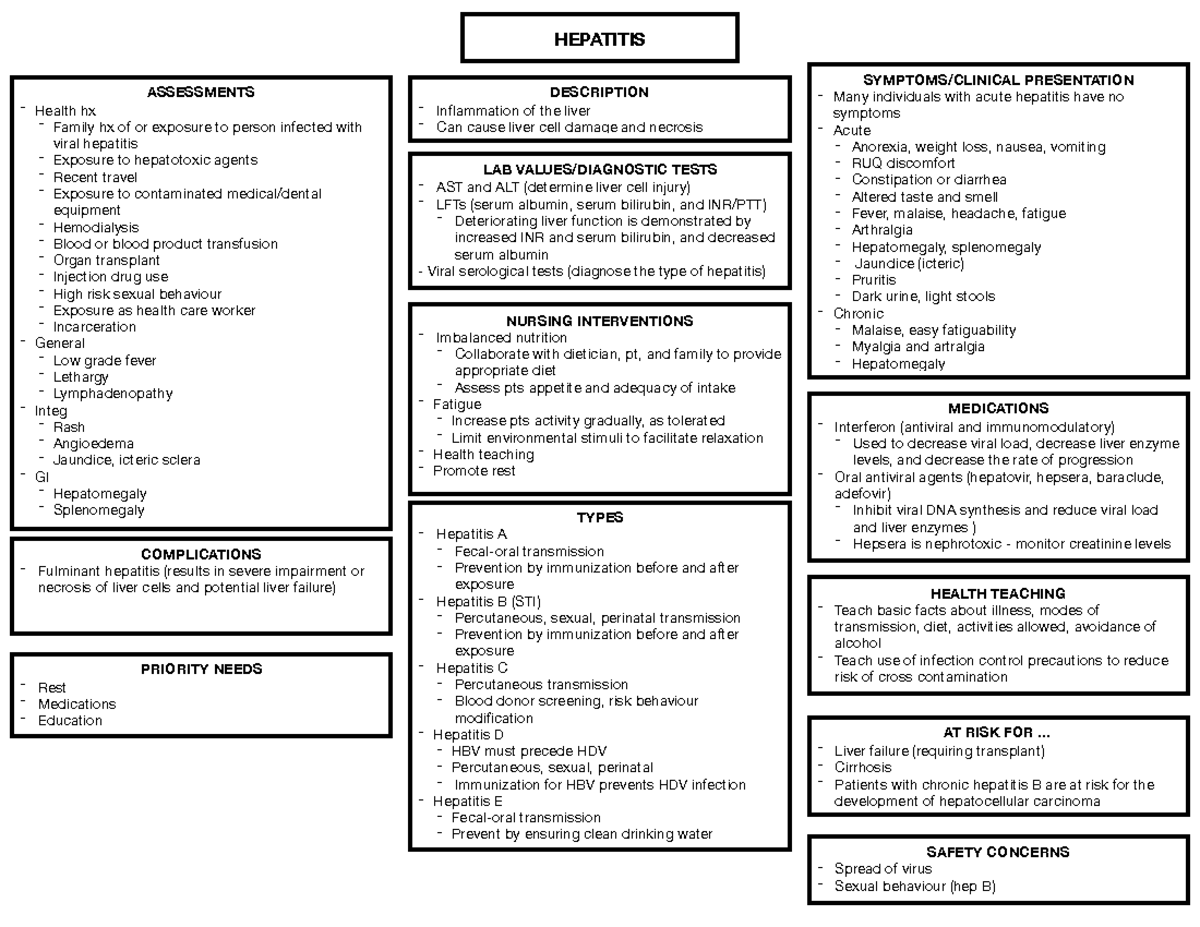 HEPATITIS

ASSESSMENTS
- Health hx
 - Family hx of or exposure to person infected with viral hepatitis
 - Exposure to hepatotoxic agents
 - Recent travel
 - Exposure to contaminated medical/dental equipment
 - Hemodialysis
 - Blood or blood product transfusion
 - Organ transplant
 - Injection drug use
 - High risk sexual behaviour
 - Exposure as health care worker
 - Incarceration
- General
 - Low grade fever
 - Lethargy
 - Lymphadenopathy
- Integ
 - Rash
 - Angioedema
 - Jaundice, icteric sclera
- GI
 - Hepatomegaly
 - Splenomegaly

COMPLICATIONS
- Fulminant hepatitis (results in severe impairment or necrosis of liver cells and potential liver failure)

PRIORITY NEEDS
- Rest
- Medications
- Education

DESCRIPTION
- Inflammation of the liver
- Can cause liver cell damage and necrosis

LAB VALUES/DIAGNOSTIC TESTS
- AST and ALT (determine liver cell injury)
- LFTs (serum albumin, serum bilirubin, and INR/PTT)
 - Deteriorating liver function is demonstrated by increased INR and serum bilirubin, and decreased serum albumin
- Viral serological tests (diagnose the type of hepatitis)

NURSING INTERVENTIONS
- Imbalanced nutrition
 - Collaborate with dietician, pt, and family to provide appropriate diet
 - Assess pts appetite and adequacy of intake
- Fatigue
 - Increase pts activity gradually, as tolerated
 - Limit environmental stimuli to facilitate relaxation
- Health teaching
- Promote rest

TYPES
- Hepatitis A
 - Fecal-oral transmission
 - Prevention by immunization before and after exposure
- Hepatitis B (STI)
 - Percutaneous, sexual, perinatal transmission
 - Prevention by immunization before and after exposure
- Hepatitis C
 - Percutaneous transmission
 - Blood donor screening, risk behaviour modification
- Hepatitis D
 - HBV must precede HDV
 - Percutaneous, sexual, perinatal
 - Immunization for HBV prevents HDV infection
- Hepatitis E
 - Fecal-oral transmission
 - Prevent by ensuring clean drinking water

SYMPTOMS/CLINICAL PRESENTATION
- Many individuals with acute hepatitis have no symptoms
- Acute
 - Anorexia, weight loss, nausea, vomiting
 - RUQ discomfort
 - Constipation or diarrhea
 - Altered taste and smell
 - Fever, malaise, headache, fatigue
 - Arthralgia
 - Hepatomegaly, splenomegaly
 - Jaundice (icteric)
 - Pruritis
 - Dark urine, light stools
- Chronic
 - Malaise, easy fatiguability
 - Myalgia and artralgia
 - Hepatomegaly

MEDICATIONS
- Interferon (antiviral and immunomodulatory)
 - Used to decrease viral load, decrease liver enzyme levels, and decrease the rate of progression
- Oral antiviral agents (hepatovir, hepsera, baraclude, adefovir)
 - Inhibit viral DNA synthesis and reduce viral load and liver enzymes )
 - Hepsera is nephrotoxic - monitor creatinine levels

HEALTH TEACHING
- Teach basic facts about illness, modes of transmission, diet, activities allowed, avoidance of alcohol
- Teach use of infection control precautions to reduce risk of cross contamination

AT RISK FOR ...
- Liver failure (requiring transplant)
- Cirrhosis
- Patients with chronic hepatitis B are at risk for the development of hepatocellular carcinoma

SAFETY CONCERNS
- Spread of virus
- Sexual behaviour (hep B)